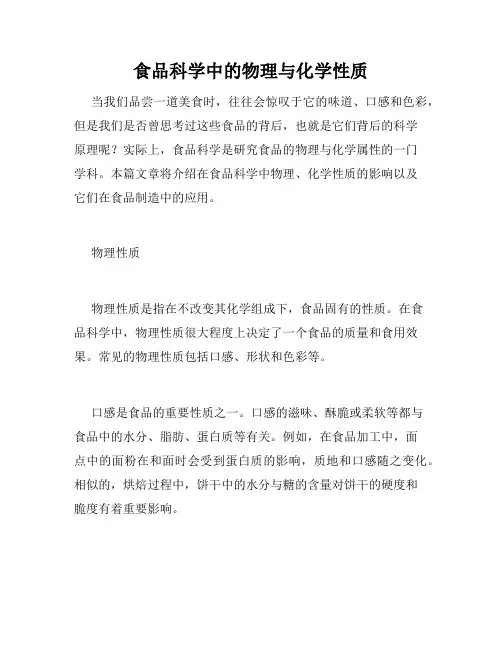 食品科学中的物理与化学性质

当我们品尝一道美食时，往往会惊叹于它的味道、口感和色彩，但是我们是否曾思考过这些食品的背后，也就是它们背后的科学原理呢？实际上，食品科学是研究食品的物理与化学属性的一门学科。本篇文章将介绍在食品科学中物理、化学性质的影响以及它们在食品制造中的应用。

物理性质

物理性质是指在不改变其化学组成下，食品固有的性质。在食品科学中，物理性质很大程度上决定了一个食品的质量和食用效果。常见的物理性质包括口感、形状和色彩等。

口感是食品的重要性质之一。口感的滋味、酥脆或柔软等都与食品中的水分、脂肪、蛋白质等有关。例如，在食品加工中，面点中的面粉在和面时会受到蛋白质的影响，质地和口感随之变化。相似的，烘焙过程中，饼干中的水分与糖的含量对饼干的硬度和脆度有着重要影响。